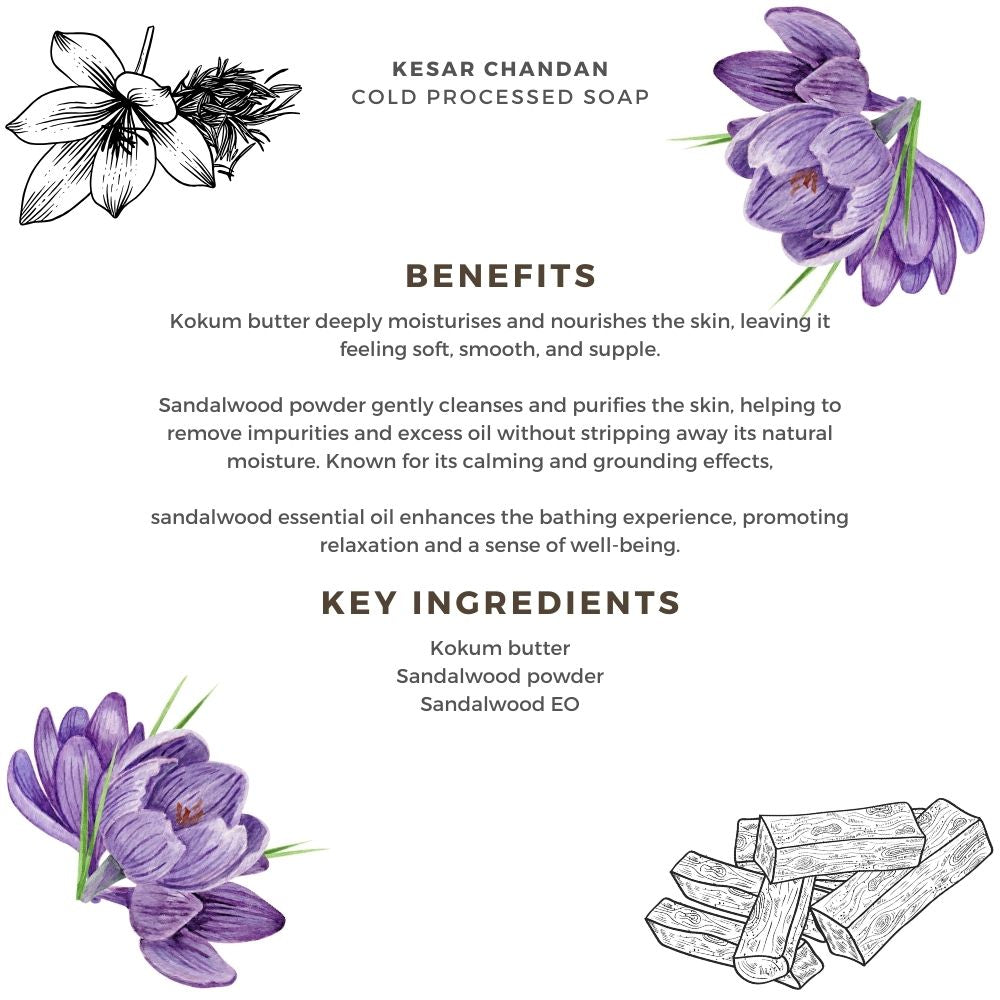 KESAR CHANDAN
COLD PROCESSED SOAP

BENEFITS

Kokum butter deeply moisturises and nourishes the skin, leaving it feeling soft, smooth, and supple.

Sandalwood powder gently cleanses and purifies the skin, helping to remove impurities and excess oil without stripping away its natural moisture. Known for its calming and grounding effects,

sandalwood essential oil enhances the bathing experience, promoting relaxation and a sense of well-being.

KEY INGREDIENTS

Kokum butter
Sandalwood powder
Sandalwood EO